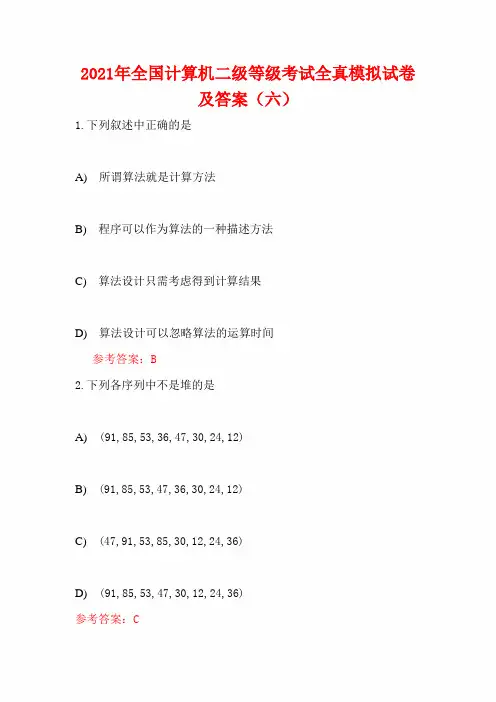 2021年全国计算机二级等级考试全真模拟试卷及答案（六）

1. 下列叙述中正确的是

A) 所谓算法就是计算方法

B) 程序可以作为算法的一种描述方法

C) 算法设计只需考虑得到计算结果

D) 算法设计可以忽略算法的运算时间

参考答案：B

2. 下列各序列中不是堆的是

A) (91, 85, 53, 36, 47, 30, 24, 12)

B) (91, 85, 53, 47, 36, 30, 24, 12)

C) (47, 91, 53, 85, 30, 12, 24, 36)

D) (91, 85, 53, 47, 30, 12, 24, 36)

参考答案：C